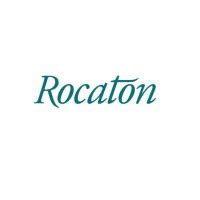 Rocaton